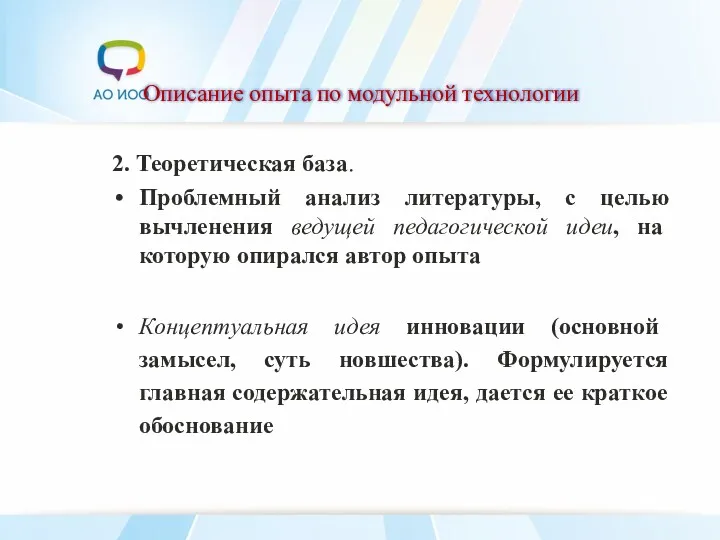 АО ИОО

Описание опыта по модульной технологии

2. Теоретическая база.

• Проблемный анализ литературы, с целью вычленения ведущей педагогической идеи, на которую опирался автор опыта

• Концептуальная идея инновации (основной замысел, суть новшества). Формулируется главная содержательная идея, дается ее краткое обоснование